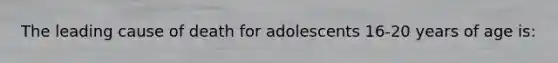 The leading cause of death for adolescents 16-20 years of age is: